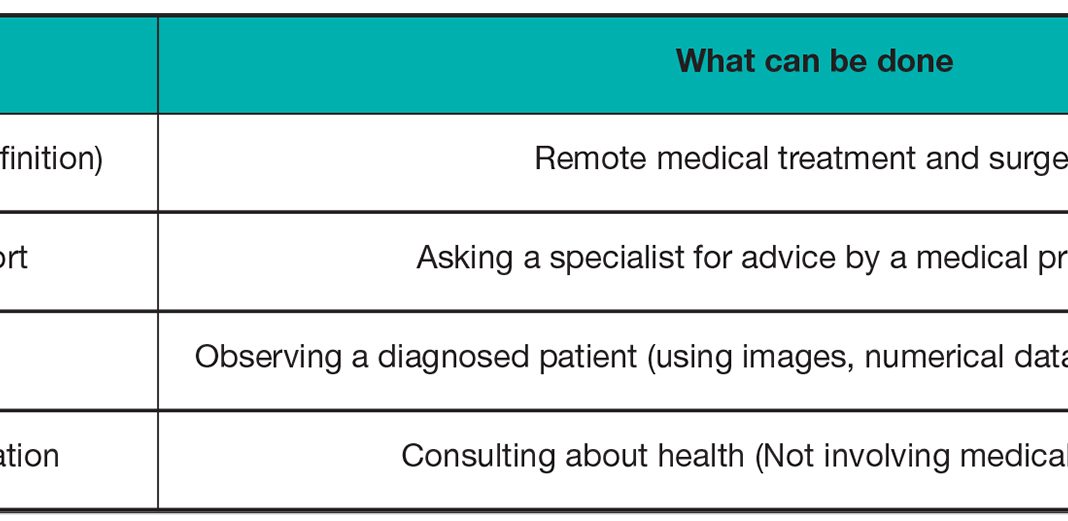 |  | What can be done |
|---|---|
| finition) | Remote medical treatment and surge |
| ort | Asking a specialist for advice by a medical pr |
|  | Observing a diagnosed patient (using images, numerical data |
| ation | Consulting about health (Not involving medical |